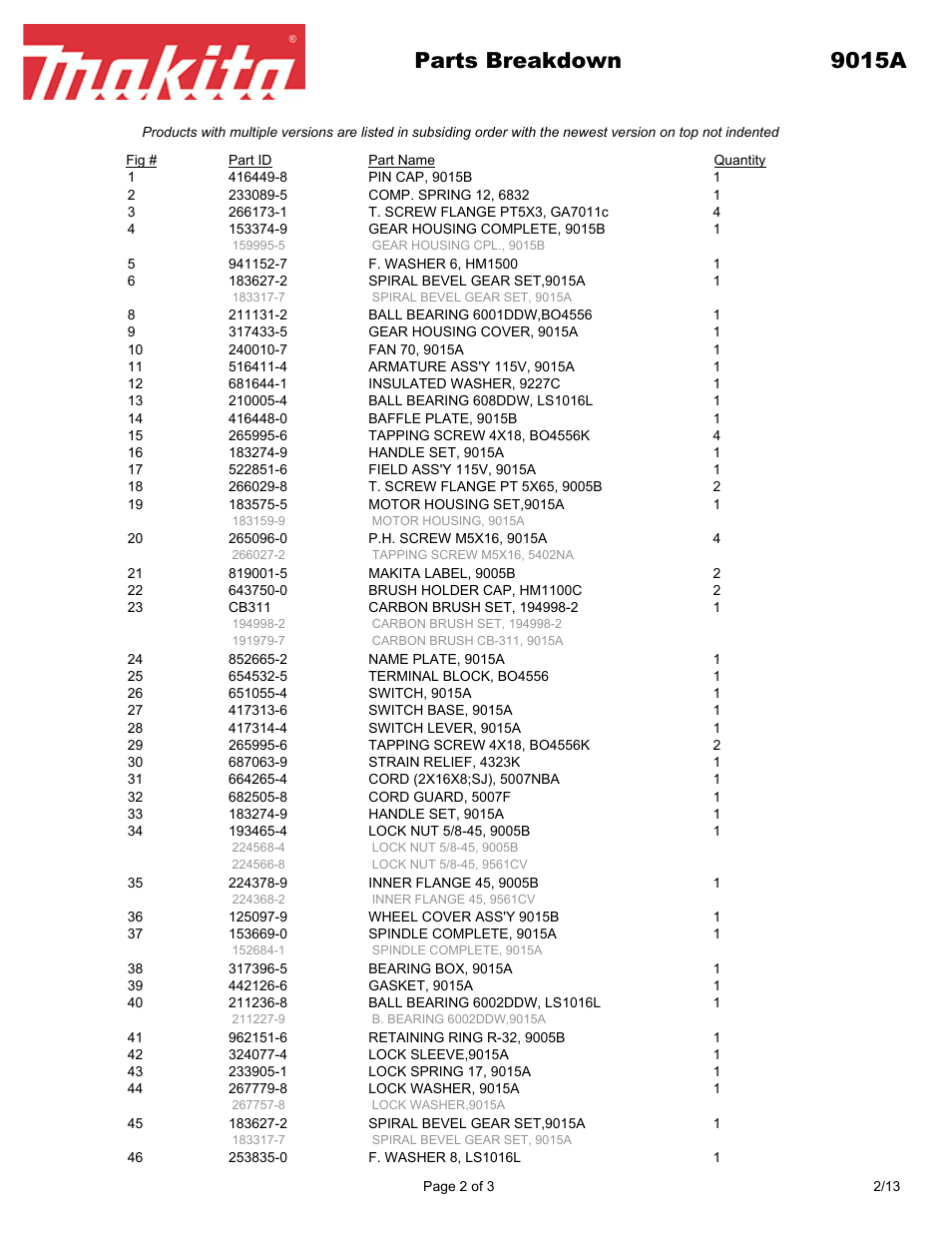 makita®

Parts Breakdown

9015A

Products with multiple versions are listed in subsiding order with the newest version on top not indented

| Fig # | Part ID | Part Name | Quantity |
|---|---|---|---|
| 1 | 416449-8 | PIN CAP, 9015B | 1 |
| 2 | 233089-5 | COMP. SPRING 12, 6832 | 1 |
| 3 | 266173-1 | T. SCREW FLANGE PT5X3, GA7011c | 4 |
| 4 | 153374-9 | GEAR HOUSING COMPLETE, 9015B | 1 |
| | 159995-5 | GEAR HOUSING CPL., 9015B | |
| 5 | 941152-7 | F. WASHER 6, HM1500 | 1 |
| 6 | 183627-2 | SPIRAL BEVEL GEAR SET,9015A | 1 |
| | 183317-7 | SPIRAL BEVEL GEAR SET, 9015A | |
| 8 | 211131-2 | BALL BEARING 6001DDW,BO4556 | 1 |
| 9 | 317433-5 | GEAR HOUSING COVER, 9015A | 1 |
| 10 | 240010-7 | FAN 70, 9015A | 1 |
| 11 | 516411-4 | ARMATURE ASS'Y 115V, 9015A | 1 |
| 12 | 681644-1 | INSULATED WASHER, 9227C | 1 |
| 13 | 210005-4 | BALL BEARING 608DDW, LS1016L | 1 |
| 14 | 416448-0 | BAFFLE PLATE, 9015B | 1 |
| 15 | 265995-6 | TAPPING SCREW 4X18, BO4556K | 4 |
| 16 | 183274-9 | HANDLE SET, 9015A | 1 |
| 17 | 522851-6 | FIELD ASS'Y 115V, 9015A | 1 |
| 18 | 266029-8 | T. SCREW FLANGE PT 5X65, 9005B | 2 |
| 19 | 183575-5 | MOTOR HOUSING SET,9015A | 1 |
| | 183159-9 | MOTOR HOUSING, 9015A | |
| 20 | 265096-0 | P.H. SCREW M5X16, 9015A | 4 |
| | 266027-2 | TAPPING SCREW M5X16, 5402NA | |
| 21 | 819001-5 | MAKITA LABEL, 9005B | 2 |
| 22 | 643750-0 | BRUSH HOLDER CAP, HM1100C | 2 |
| 23 | CB311 | CARBON BRUSH SET, 194998-2 | 1 |
| | 194998-2 | CARBON BRUSH SET, 194998-2 | |
| | 191979-7 | CARBON BRUSH CB-311, 9015A | |
| 24 | 852665-2 | NAME PLATE, 9015A | 1 |
| 25 | 654532-5 | TERMINAL BLOCK, BO4556 | 1 |
| 26 | 651055-4 | SWITCH, 9015A | 1 |
| 27 | 417313-6 | SWITCH BASE, 9015A | 1 |
| 28 | 417314-4 | SWITCH LEVER, 9015A | 1 |
| 29 | 265995-6 | TAPPING SCREW 4X18, BO4556K | 2 |
| 30 | 687063-9 | STRAIN RELIEF, 4323K | 1 |
| 31 | 664265-4 | CORD (2X16X8;SJ), 5007NBA | 1 |
| 32 | 682505-8 | CORD GUARD, 5007F | 1 |
| 33 | 183274-9 | HANDLE SET, 9015A | 1 |
| 34 | 193465-4 | LOCK NUT 5/8-45, 9005B | 1 |
| | 224568-4 | LOCK NUT 5/8-45, 9005B | |
| | 224566-8 | LOCK NUT 5/8-45, 9561CV | |
| 35 | 224378-9 | INNER FLANGE 45, 9005B | 1 |
| | 224368-2 | INNER FLANGE 45, 9561CV | |
| 36 | 125097-9 | WHEEL COVER ASS'Y 9015B | 1 |
| 37 | 153669-0 | SPINDLE COMPLETE, 9015A | 1 |
| | 152684-1 | SPINDLE COMPLETE, 9015A | |
| 38 | 317396-5 | BEARING BOX, 9015A | 1 |
| 39 | 442126-6 | GASKET, 9015A | 1 |
| 40 | 211236-8 | BALL BEARING 6002DDW, LS1016L | 1 |
| | 211227-9 | B. BEARING 6002DDW,9015A | |
| 41 | 962151-6 | RETAINING RING R-32, 9005B | 1 |
| 42 | 324077-4 | LOCK SLEEVE,9015A | 1 |
| 43 | 233905-1 | LOCK SPRING 17, 9015A | 1 |
| 44 | 267779-8 | LOCK WASHER, 9015A | 1 |
| | 267757-8 | LOCK WASHER,9015A | |
| 45 | 183627-2 | SPIRAL BEVEL GEAR SET,9015A | 1 |
| | 183317-7 | SPIRAL BEVEL GEAR SET, 9015A | |
| 46 | 253835-0 | F. WASHER 8, LS1016L | 1 |

Page 2 of 3

2/13